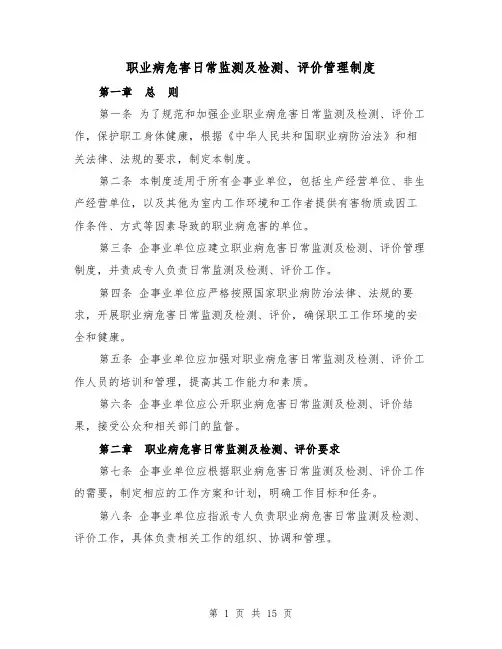 职业病危害日常监测及检测、评价管理制度

第一章　总　则

第一条 为了规范和加强企业职业病危害日常监测及检测、评价工作，保护职工身体健康，根据《中华人民共和国职业病防治法》和相关法律、法规的要求，制定本制度。

第二条 本制度适用于所有企事业单位，包括生产经营单位、非生产经营单位，以及其他为室内工作环境和工作者提供有害物质或因工作条件、方式等因素导致的职业病危害的单位。

第三条 企事业单位应建立职业病危害日常监测及检测、评价管理制度，并责成专人负责日常监测及检测、评价工作。

第四条 企事业单位应严格按照国家职业病防治法律、法规的要求，开展职业病危害日常监测及检测、评价，确保职工工作环境的安全和健康。

第五条 企事业单位应加强对职业病危害日常监测及检测、评价工作人员的培训和管理，提高其工作能力和素质。

第六条 企事业单位应公开职业病危害日常监测及检测、评价结果，接受公众和相关部门的监督。

第二章　职业病危害日常监测及检测、评价要求

第七条 企事业单位应根据职业病危害日常监测及检测、评价工作的需要，制定相应的工作方案和计划，明确工作目标和任务。

第八条 企事业单位应指派专人负责职业病危害日常监测及检测、评价工作，具体负责相关工作的组织、协调和管理。

第 1 页 共 15 页